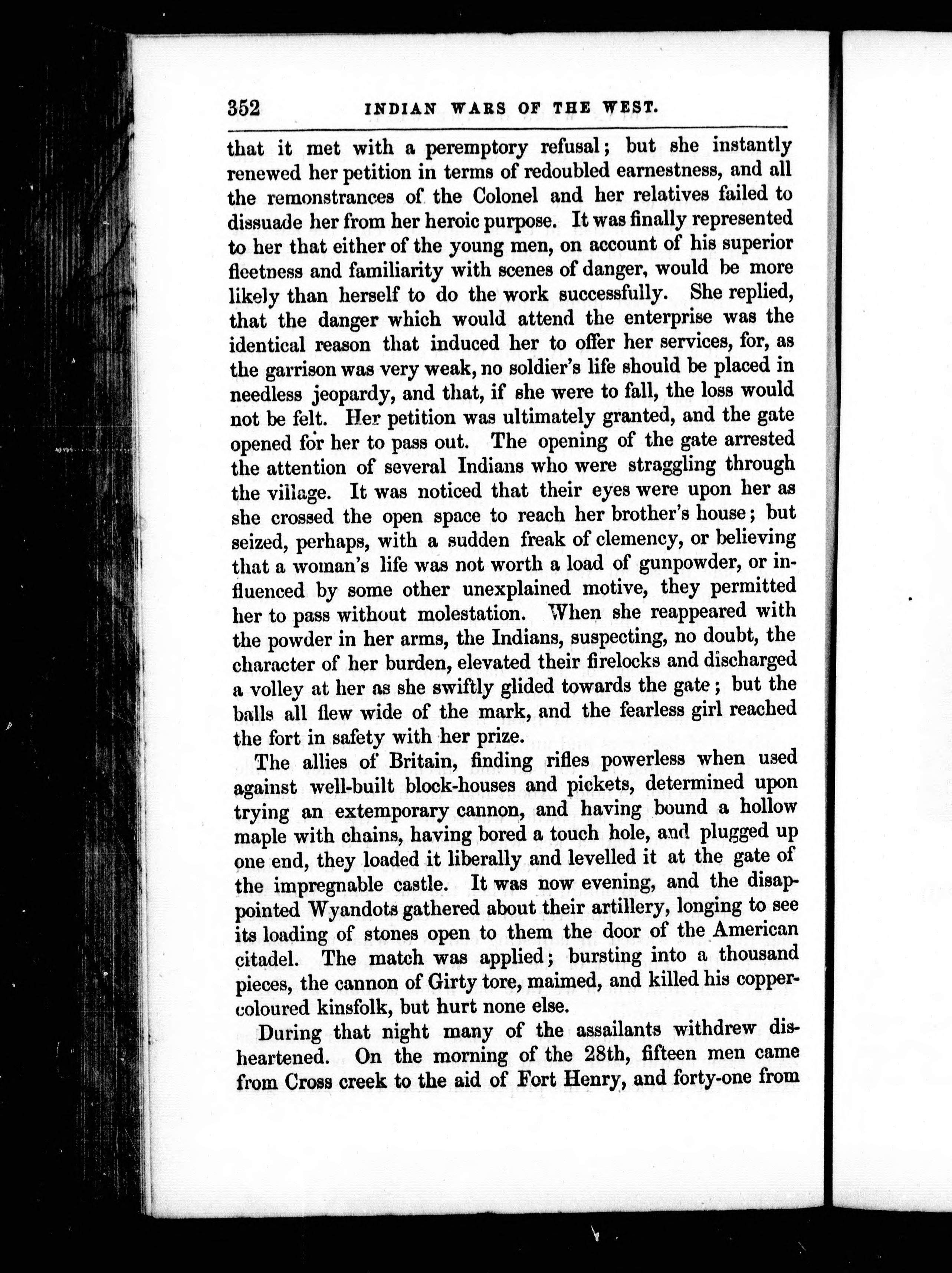 352 INDIAN WARS OF THE WEST.

that it met with a peremptory refusal; but she instantly renewed her petition in terms of redoubled earnestness, and all the remonstrances of the Colonel and her relatives failed to dissuade her from her heroic purpose. It was finally represented to her that either of the young men, on account of his superior fleetness and familiarity with scenes of danger, would be more likely than herself to do the work successfully. She replied, that the danger which would attend the enterprise was the identical reason that induced her to offer her services, for, as the garrison was very weak, no soldier's life should be placed in needless jeopardy, and that, if she were to fall, the loss would not be felt. Her petition was ultimately granted, and the gate opened for her to pass out. The opening of the gate arrested the attention of several Indians who were straggling through the village. It was noticed that their eyes were upon her as she crossed the open space to reach her brother's house; but seized, perhaps, with a sudden freak of clemency, or believing that a woman's life was not worth a load of gunpowder, or influenced by some other unexplained motive, they permitted her to pass without molestation. When she reappeared with the powder in her arms, the Indians, suspecting, no doubt, the character of her burden, elevated their firelocks and discharged a volley at her as she swiftly glided towards the gate; but the balls all flew wide of the mark, and the fearless girl reached the fort in safety with her prize.

The allies of Britain, finding rifles powerless when used against well-built block-houses and pickets, determined upon trying an extemporary cannon, and having bound a hollow maple with chains, having bored a touch hole, and plugged up one end, they loaded it liberally and levelled it at the gate of the impregnable castle. It was now evening, and the disappointed Wyandots gathered about their artillery, longing to see its loading of stones open to them the door of the American citadel. The match was applied; bursting into a thousand pieces, the cannon of Girty tore, maimed, and killed his copper-coloured kinsfolk, but hurt none else.

During that night many of the assailants withdrew disheartened. On the morning of the 28th, fifteen men came from Cross creek to the aid of Fort Henry, and forty-one from